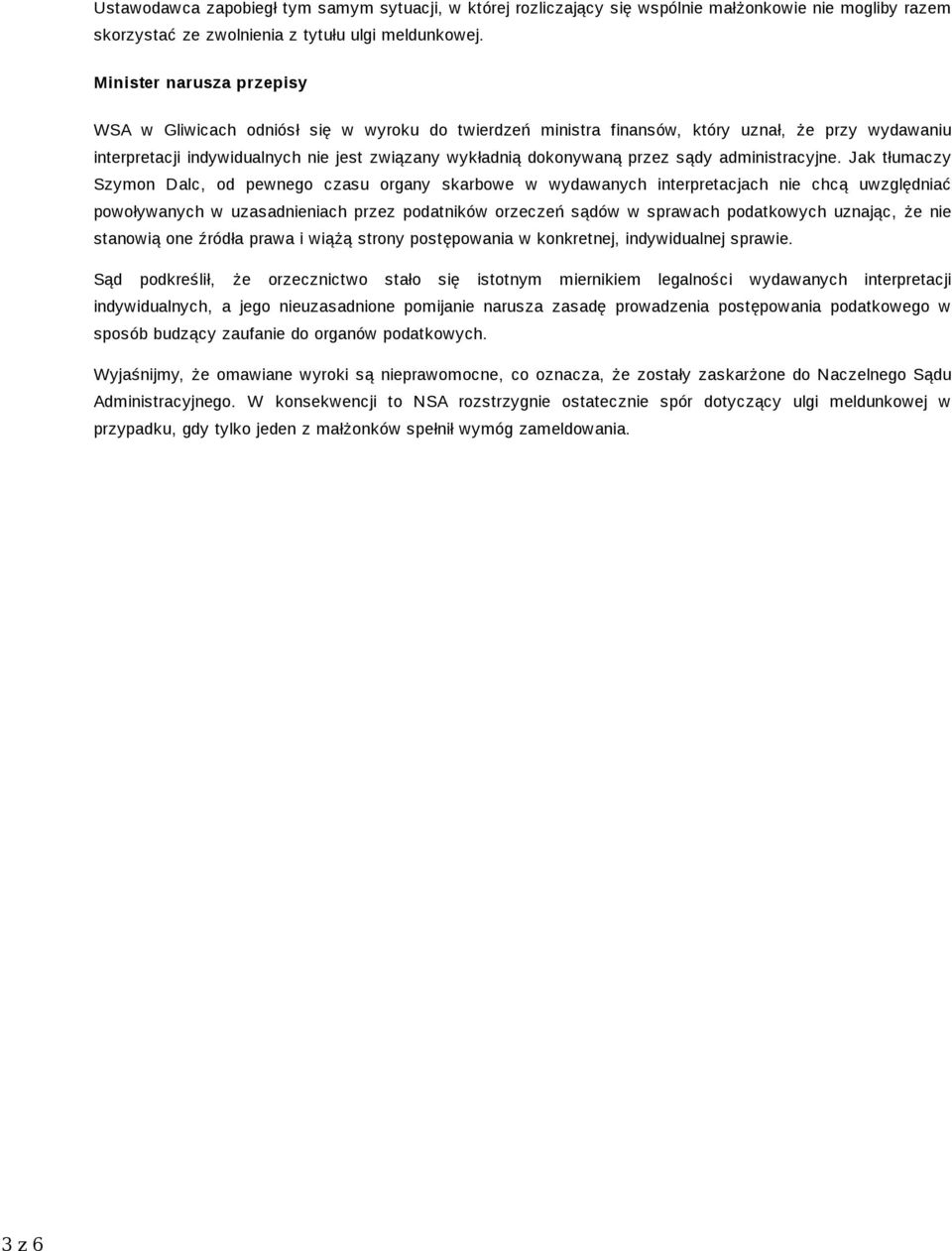 Ustawodawca zapobiegł tym samym sytuacji, w której rozliczający się wspólnie małżonkowie nie mogliby razem skorzystać ze zwolnienia z tytułu ulgi meldunkowej.

Minister narusza przepisy

WSA w Gliwicach odniósł się w wyroku do twierdzeń ministra finansów, który uznał, że przy wydawaniu interpretacji indywidualnych nie jest związany wykładnią dokonywaną przez sądy administracyjne. Jak tłumaczy Szymon Dalc, od pewnego czasu organy skarbowe w wydawanych interpretacjach nie chcą uwzględniać powoływanych w uzasadnieniach przez podatników orzeczeń sądów w sprawach podatkowych uznając, że nie stanowią one źródła prawa i wiążą strony postępowania w konkretnej, indywidualnej sprawie.

Sąd podkreślił, że orzecznictwo stało się istotnym miernikiem legalności wydawanych interpretacji indywidualnych, a jego nieuzasadnione pomijanie narusza zasadę prowadzenia postępowania podatkowego w sposób budzący zaufanie do organów podatkowych.

Wyjaśnijmy, że omawiane wyroki są nieprawomocne, co oznacza, że zostały zaskarżone do Naczelnego Sądu Administracyjnego. W konsekwencji to NSA rozstrzygnie ostatecznie spór dotyczący ulgi meldunkowej w przypadku, gdy tylko jeden z małżonków spełnił wymóg zameldowania.

3 z 6